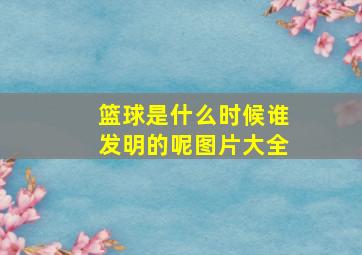 篮球是什么时候谁发明的呢图片大全